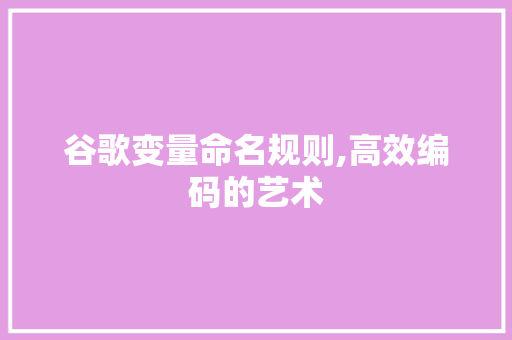 谷歌变量命名规则,高效编码的艺术